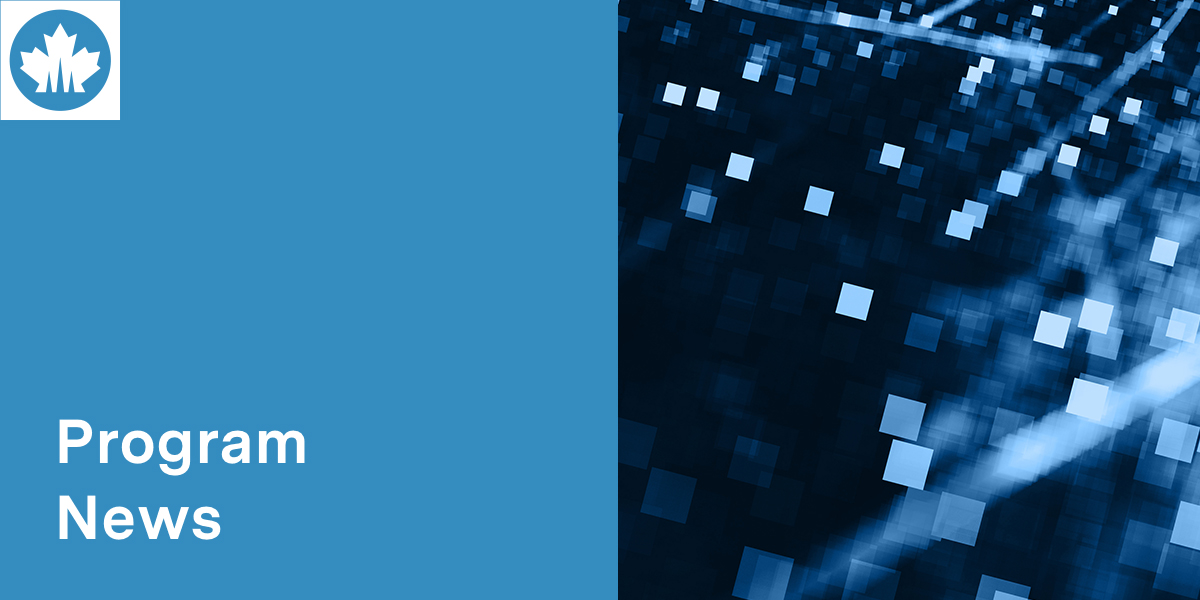 Program
News